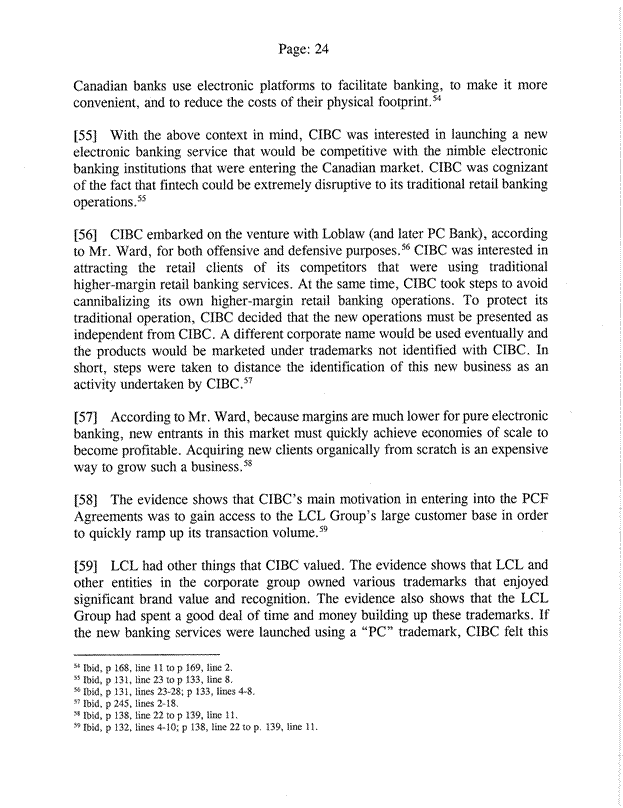 Page: 24

Canadian banks use electronic platforms to facilitate banking, to make it more convenient, and to reduce the costs of their physical footprint.$^{54}$

[55] With the above context in mind, CIBC was interested in launching a new electronic banking service that would be competitive with the nimble electronic banking institutions that were entering the Canadian market. CIBC was cognizant of the fact that fintech could be extremely disruptive to its traditional retail banking operations.$^{55}$

[56] CIBC embarked on the venture with Loblaw (and later PC Bank), according to Mr. Ward, for both offensive and defensive purposes.$^{56}$ CIBC was interested in attracting the retail clients of its competitors that were using traditional higher-margin retail banking services. At the same time, CIBC took steps to avoid cannibalizing its own higher-margin retail banking operations. To protect its traditional operation, CIBC decided that the new operations must be presented as independent from CIBC. A different corporate name would be used eventually and the products would be marketed under trademarks not identified with CIBC. In short, steps were taken to distance the identification of this new business as an activity undertaken by CIBC.$^{57}$

[57] According to Mr. Ward, because margins are much lower for pure electronic banking, new entrants in this market must quickly achieve economies of scale to become profitable. Acquiring new clients organically from scratch is an expensive way to grow such a business.$^{58}$

[58] The evidence shows that CIBC's main motivation in entering into the PCF Agreements was to gain access to the LCL Group's large customer base in order to quickly ramp up its transaction volume.$^{59}$

[59] LCL had other things that CIBC valued. The evidence shows that LCL and other entities in the corporate group owned various trademarks that enjoyed significant brand value and recognition. The evidence also shows that the LCL Group had spent a good deal of time and money building up these trademarks. If the new banking services were launched using a "PC" trademark, CIBC felt this

$^{54}$ Ibid, p 168, line 11 to p 169, line 2.
$^{55}$ Ibid, p 131, line 23 to p 133, line 8.
$^{56}$ Ibid, p 131, lines 23-28; p 133, lines 4-8.
$^{57}$ Ibid, p 245, lines 2-18.
$^{58}$ Ibid, p 138, line 22 to p 139, line 11.
$^{59}$ Ibid, p 132, lines 4-10; p 138, line 22 to p. 139, line 11.